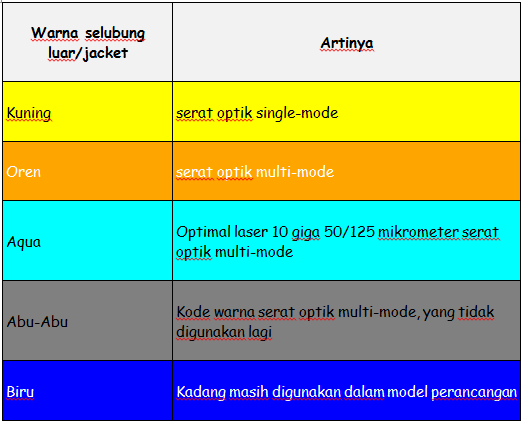 | Warna selubung luar/jacket | Artinya |
|---|---|
| Kuning | serat optik single-mode |
| Oren | serat optik multi-mode |
| Aqua | Optimal laser 10 giga 50/125 mikrometer serat optik multi-mode |
| Abu-Abu | Kode warna serat optik multi-mode, yang tidak digunakan lagi |
| Biru | Kadang masih digunakan dalam model perancangan |